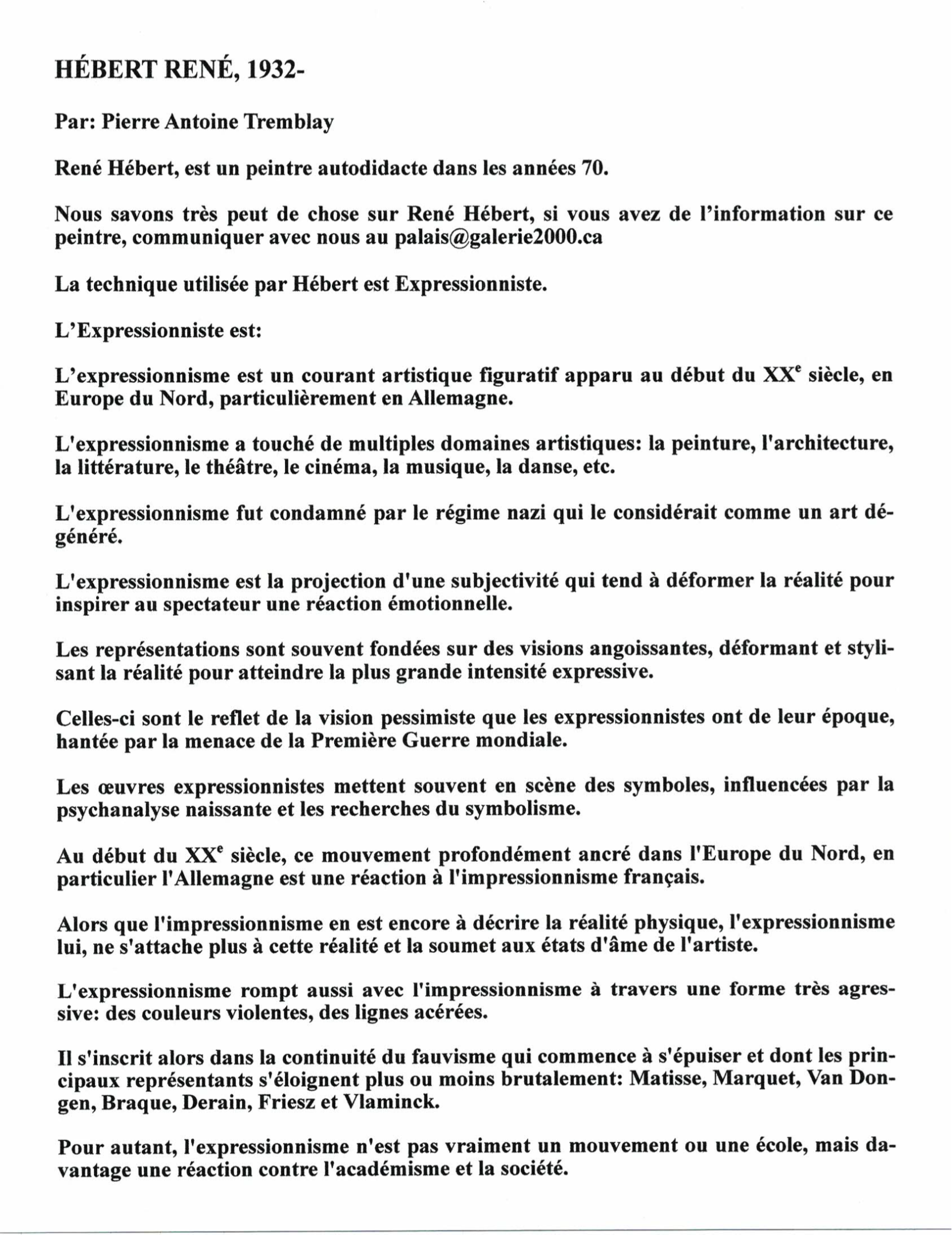 HÉBERT RENÉ, 1932-

Par: Pierre Antoine Tremblay

René Hébert, est un peintre autodidacte dans les années 70.

Nous savons très peut de chose sur René Hébert, si vous avez de l'information sur ce peintre, communiquer avec nous au palais@galerie2000.ca

La technique utilisée par Hébert est Expressionniste.

L'Expressionniste est:

L'expressionnisme est un courant artistique figuratif apparu au début du XX$^e$ siècle, en Europe du Nord, particulièrement en Allemagne.

L'expressionnisme a touché de multiples domaines artistiques: la peinture, l'architecture, la littérature, le théâtre, le cinéma, la musique, la danse, etc.

L'expressionnisme fut condamné par le régime nazi qui le considérait comme un art dégénéré.

L'expressionnisme est la projection d'une subjectivité qui tend à déformer la réalité pour inspirer au spectateur une réaction émotionnelle.

Les représentations sont souvent fondées sur des visions angoissantes, déformant et stylisant la réalité pour atteindre la plus grande intensité expressive.

Celles-ci sont le reflet de la vision pessimiste que les expressionnistes ont de leur époque, hantée par la menace de la Première Guerre mondiale.

Les œuvres expressionnistes mettent souvent en scène des symboles, influencées par la psychanalyse naissante et les recherches du symbolisme.

Au début du XX$^e$ siècle, ce mouvement profondément ancré dans l'Europe du Nord, en particulier l'Allemagne est une réaction à l'impressionnisme français.

Alors que l'impressionnisme en est encore à décrire la réalité physique, l'expressionnisme lui, ne s'attache plus à cette réalité et la soumet aux états d'âme de l'artiste.

L'expressionnisme rompt aussi avec l'impressionnisme à travers une forme très agressive: des couleurs violentes, des lignes acérées.

Il s'inscrit alors dans la continuité du fauvisme qui commence à s'épuiser et dont les principaux représentants s'éloignent plus ou moins brutalement: Matisse, Marquet, Van Dongen, Braque, Derain, Friesz et Vlaminck.

Pour autant, l'expressionnisme n'est pas vraiment un mouvement ou une école, mais davantage une réaction contre l'académisme et la société.